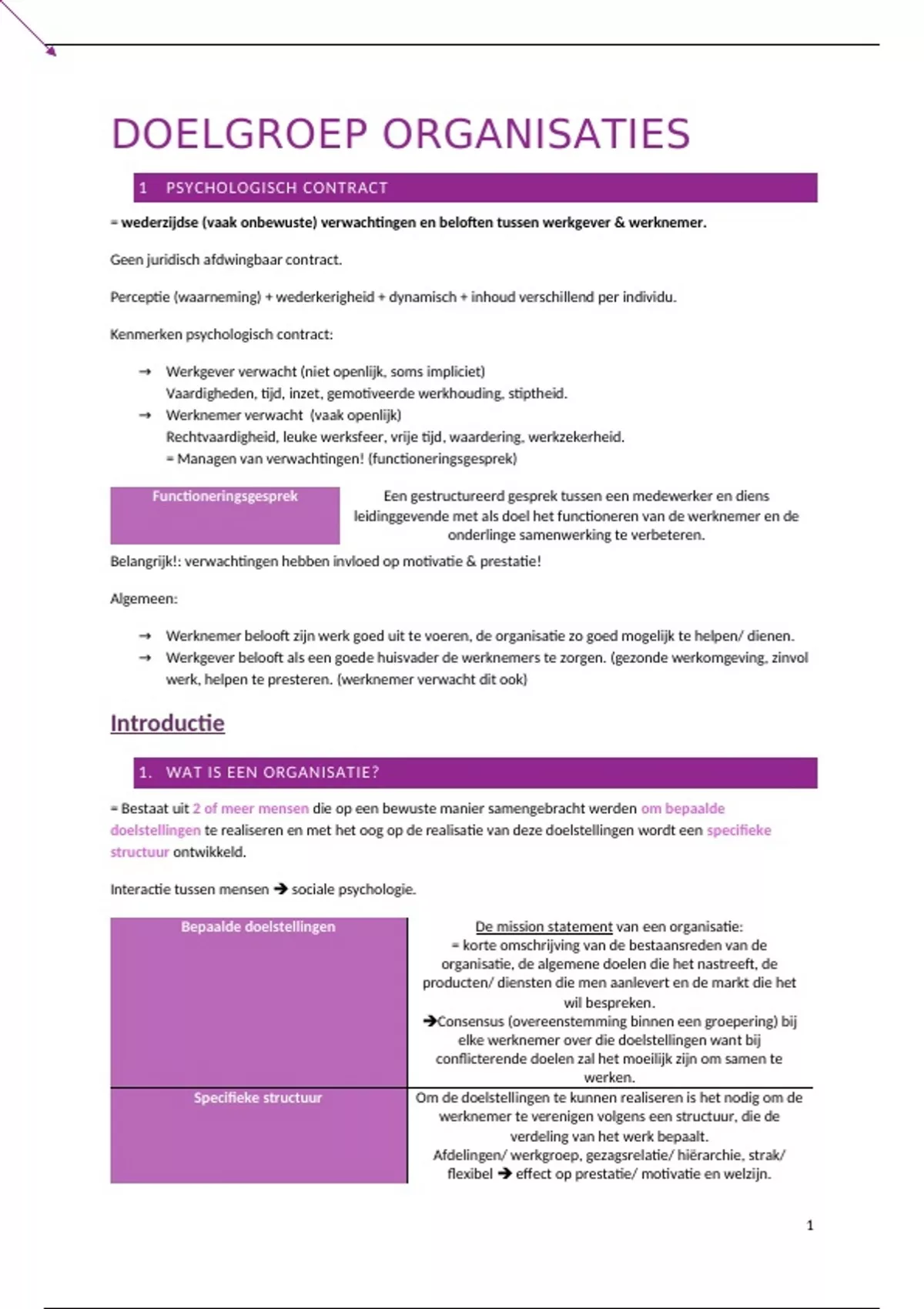 DOELGROEP ORGANISATIES

1 PSYCHOLOGISCH CONTRACT

= wederzijdse (vaak onbewuste) verwachtingen en beloften tussen werkgever & werknemer.

Geen juridisch afdwingbaar contract.

Perceptie (waarneming) + wederkerigheid + dynamisch + inhoud verschillend per individu.

Kenmerken psychologisch contract:

→ Werkgever verwacht (niet openlijk, soms impliciet)
Vaardigheden, tijd, inzet, gemotiveerde werkhouding, stiptheid.
→ Werknemer verwacht (vaak openlijk)
Rechtvaardigheid, leuke werksfeer, vrije tijd, waardering, werkzekerheid.
= Managen van verwachtingen! (functioneringsgesprek)

| Functioneringsgesprek | Een gestructureerd gesprek tussen een medewerker en diens leidinggevende met als doel het functioneren van de werknemer en de onderlinge samenwerking te verbeteren. |
|---|---|

Belangrijk!: verwachtingen hebben invloed op motivatie & prestatie!

Algemeen:

→ Werknemer belooft zijn werk goed uit te voeren, de organisatie zo goed mogelijk te helpen/ dienen.
→ Werkgever belooft als een goede huisvader de werknemers te zorgen. (gezonde werkomgeving, zinvol werk, helpen te presteren. (werknemer verwacht dit ook)

Introductie

1. WAT IS EEN ORGANISATIE?

= Bestaat uit 2 of meer mensen die op een bewuste manier samengebracht werden om bepaalde doelstellingen te realiseren en met het oog op de realisatie van deze doelstellingen wordt een specifieke structuur ontwikkeld.

Interactie tussen mensen → sociale psychologie.

| Bepaalde doelstellingen | De mission statement van een organisatie: = korte omschrijving van de bestaansreden van de organisatie, de algemene doelen die het nastreeft, de producten/ diensten die men aanlevert en de markt die het wil bespreken. →Consensus (overeenstemming binnen een groepering) bij elke werknemer over die doelstellingen want bij conflicterende doelen zal het moeilijk zijn om samen te werken. |
|---|---|
| Specifieke structuur | Om de doelstellingen te kunnen realiseren is het nodig om de werknemer te verenigen volgens een structuur, die de verdeling van het werk bepaalt. Afdelingen/ werkgroep, gezagsrelatie/ hiërarchie, strak/ flexibel → effect op prestatie/ motivatie en welzijn. |

1